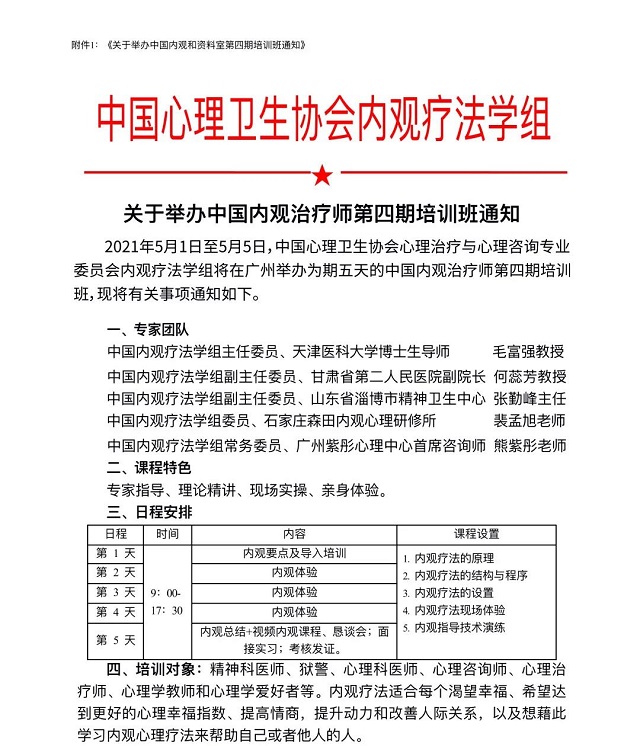 附件1：《关于举办中国内观和资料室第四期培训班通知》

中国心理卫生协会内观疗法学组

关于举办中国内观治疗师第四期培训班通知

2021年5月1日至5月5日，中国心理卫生协会心理治疗与心理咨询专业委员会内观疗法学组将在广州举办为期五天的中国内观治疗师第四期培训班，现将有关事项通知如下。

一、专家团队
中国内观疗法学组主任委员、天津医科大学博士生导师 毛富强教授
中国内观疗法学组副主任委员、甘肃省第二人民医院副院长 何蕊芳教授
中国内观疗法学组副主任委员、山东省淄博市精神卫生中心 张勤峰主任
中国内观疗法学组委员、石家庄森田内观心理研修所 裴孟旭老师
中国内观疗法学组常务委员、广州紫彤心理中心首席咨询师 熊紫彤老师
二、课程特色
专家指导、理论精讲、现场实操、亲身体验。
三、日程安排

| 日程 | 时间 | 内容 | 课程设置 |
|---|---|---|---|
| 第 1 天 | 9：00-17：30 | 内观要点及导入培训 | 1. 内观疗法的原理 2. 内观疗法的结构与程序 3. 内观疗法的设置 4. 内观疗法现场体验 5. 内观指导技术演练 |
| 第 2 天 | | 内观体验 | |
| 第 3 天 | | 内观体验 | |
| 第 4 天 | | 内观体验 | |
| 第 5 天 | | 内观总结+视频内观课程、恳谈会；面接实习；考核发证。 | |

四、培训对象：精神科医师、狱警、心理科医师、心理咨询师、心理治疗师、心理学教师和心理学爱好者等。内观疗法适合每个渴望幸福、希望达到更好的心理幸福指数、提高情商，提升动力和改善人际关系，以及想藉此学习内观心理疗法来帮助自己或者他人的人。